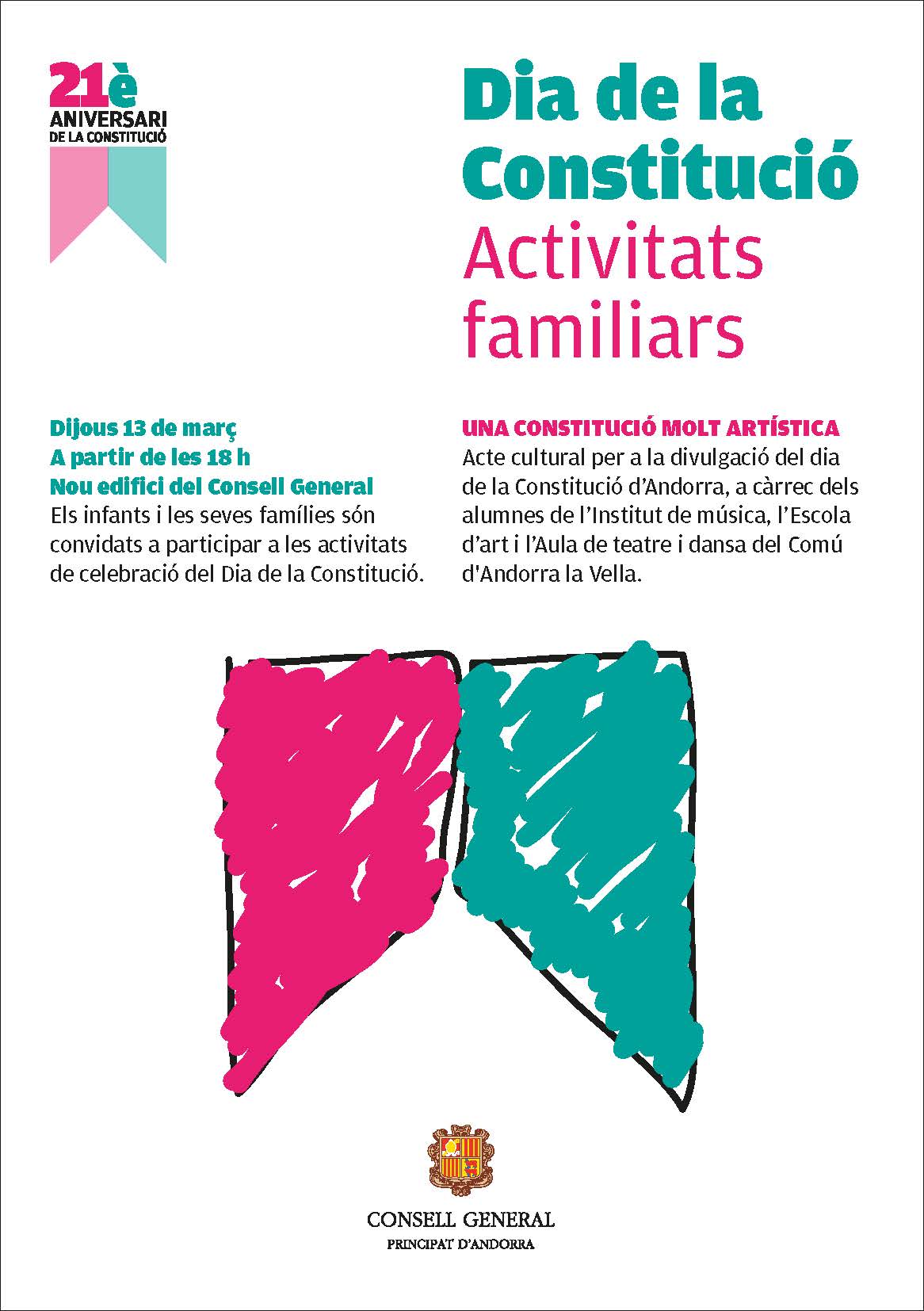 21è
ANIVERSARI
DE LA CONSTITUCIÓ

Dia de la Constitució
Activitats familiars

Dijous 13 de març
A partir de les 18 h
Nou edifici del Consell General
Els infants i les seves famílies són convidats a participar a les activitats de celebració del Dia de la Constitució.

UNA CONSTITUCIÓ MOLT ARTÍSTICA
Acte cultural per a la divulgació del dia de la Constitució d'Andorra, a càrrec dels alumnes de l'Institut de música, l'Escola d'art i l'Aula de teatre i dansa del Comú d'Andorra la Vella.

CONSELL GENERAL
PRINCIPAT D'ANDORRA